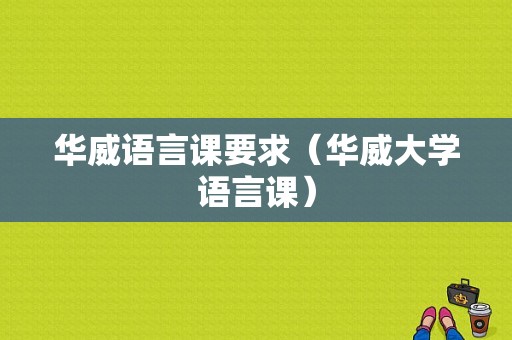 华威语言课要求（华威大学语言课）